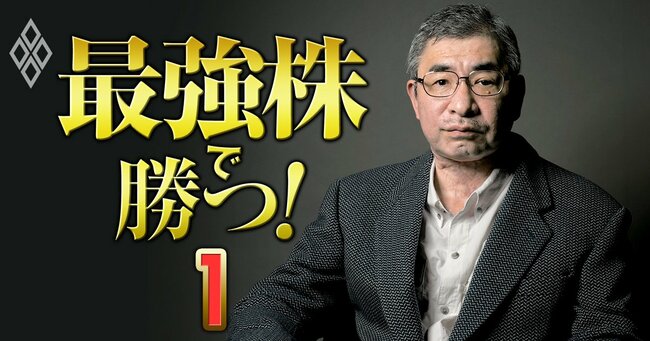 最強株で勝つ!
1